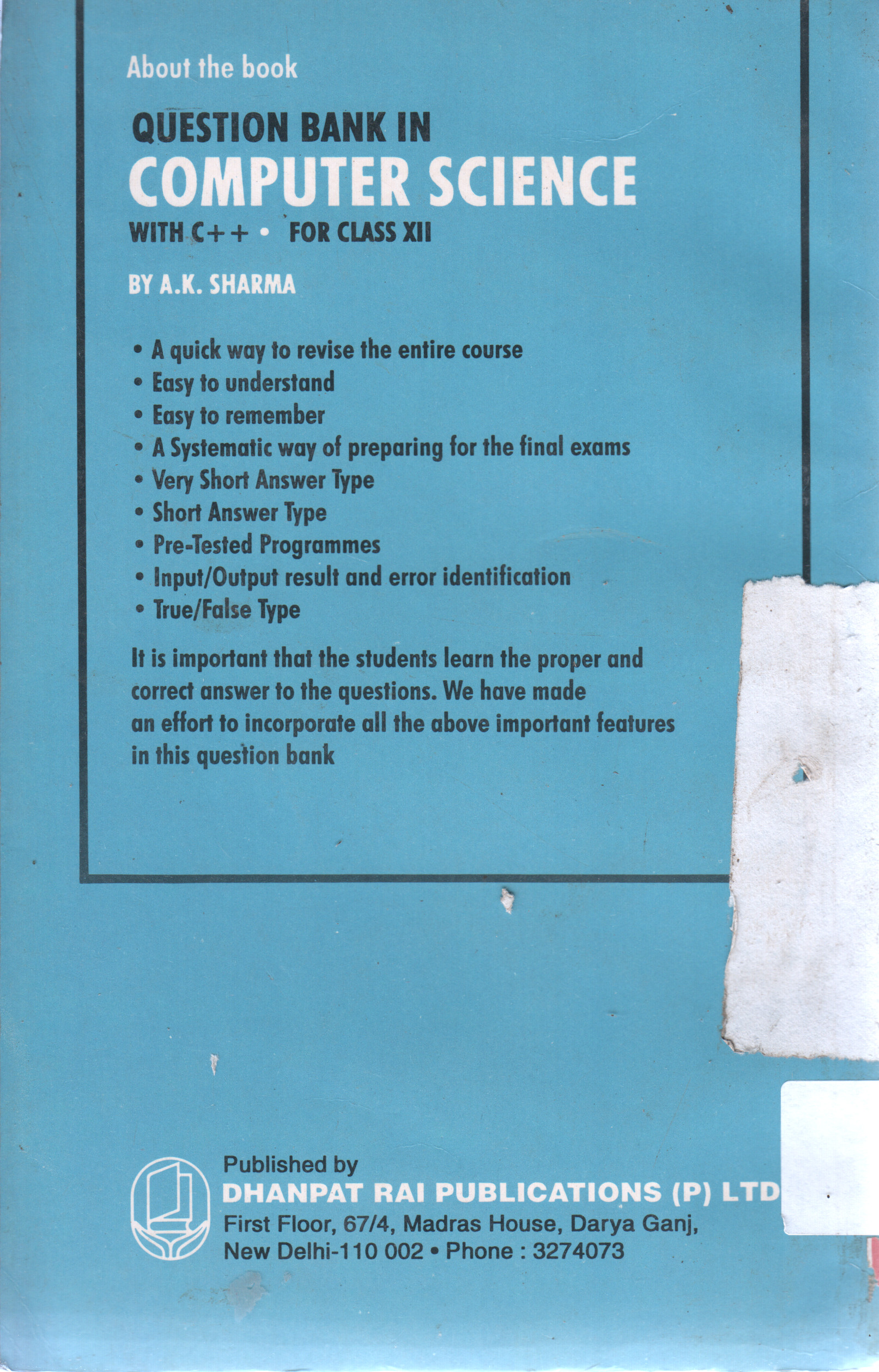 About the book

QUESTION BANK IN
COMPUTER SCIENCE
WITH C++ • FOR CLASS XII

BY A.K. SHARMA

• A quick way to revise the entire course
• Easy to understand
• Easy to remember
• A Systematic way of preparing for the final exams
• Very Short Answer Type
• Short Answer Type
• Pre-Tested Programmes
• Input/Output result and error identification
• True/False Type

It is important that the students learn the proper and correct answer to the questions. We have made an effort to incorporate all the above important features in this question bank

Published by
DHANPAT RAI PUBLICATIONS (P) LTD
First Floor, 67/4, Madras House, Darya Ganj,
New Delhi-110 002 • Phone : 3274073